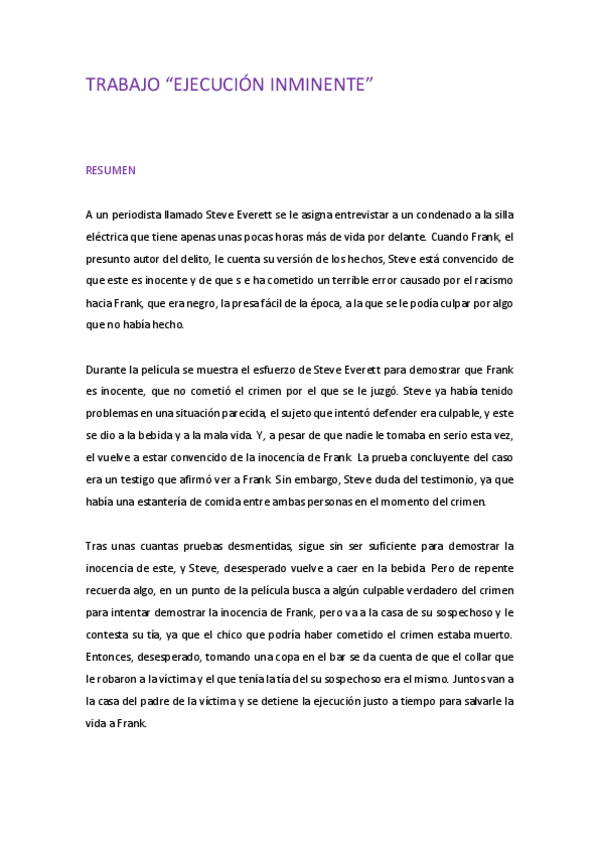 TRABAJO “EJECUCIÓN INMINENTE”

RESUMEN

A un periodista llamado Steve Everett se le asigna entrevistar a un condenado a la silla eléctrica que tiene apenas unas pocas horas más de vida por delante. Cuando Frank, el presunto autor del delito, le cuenta su versión de los hechos, Steve está convencido de que este es inocente y de que s e ha cometido un terrible error causado por el racismo hacia Frank, que era negro, la presa fácil de la época, a la que se le podía culpar por algo que no había hecho.

Durante la película se muestra el esfuerzo de Steve Everett para demostrar que Frank es inocente, que no cometió el crimen por el que se le juzgó. Steve ya había tenido problemas en una situación parecida, el sujeto que intentó defender era culpable, y este se dio a la bebida y a la mala vida. Y, a pesar de que nadie le tomaba en serio esta vez, el vuelve a estar convencido de la inocencia de Frank. La prueba concluyente del caso era un testigo que afirmó ver a Frank. Sin embargo, Steve duda del testimonio, ya que había una estantería de comida entre ambas personas en el momento del crimen.

Tras unas cuantas pruebas desmentidas, sigue sin ser suficiente para demostrar la inocencia de este, y Steve, desesperado vuelve a caer en la bebida. Pero de repente recuerda algo, en un punto de la película busca a algún culpable verdadero del crimen para intentar demostrar la inocencia de Frank, pero va a la casa de su sospechoso y le contesta su tía, ya que el chico que podría haber cometido el crimen estaba muerto. Entonces, desesperado, tomando una copa en el bar se da cuenta de que el collar que le robaron a la víctima y el que tenía la tía del su sospechoso era el mismo. Juntos van a la casa del padre de la víctima y se detiene la ejecución justo a tiempo para salvarle la vida a Frank.